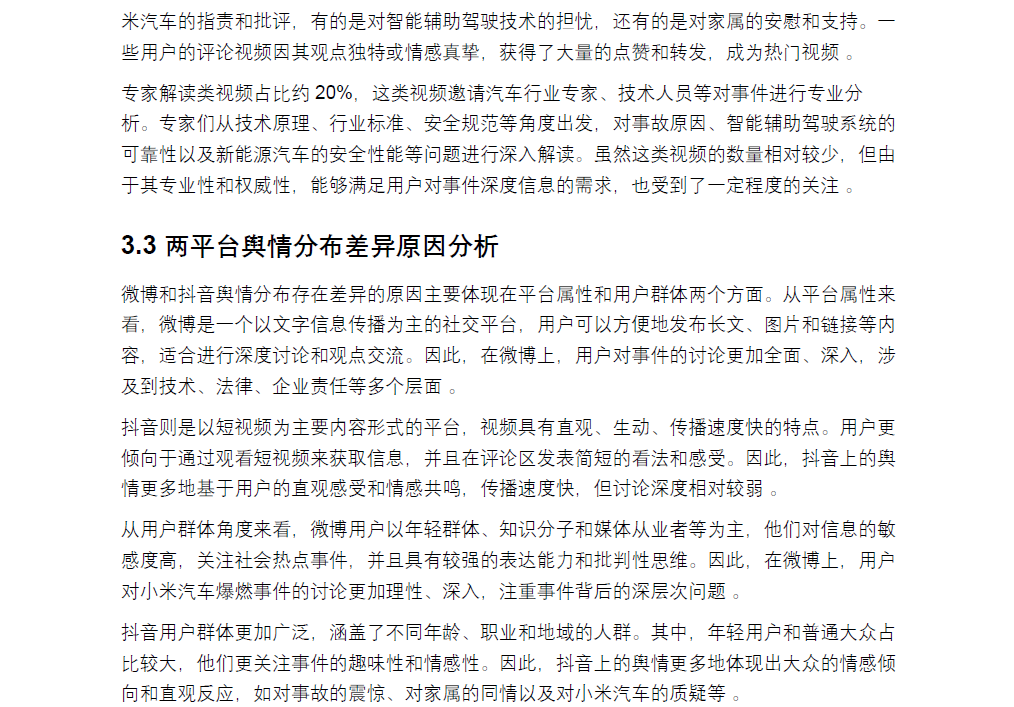 米汽车的指责和批评，有的是对智能辅助驾驶技术的担忧，还有的是对家属的安慰和支持。一些用户的评论视频因其观点独特或情感真挚，获得了大量的点赞和转发，成为热门视频 。

专家解读类视频占比约 20%，这类视频邀请汽车行业专家、技术人员等对事件进行专业分析。专家们从技术原理、行业标准、安全规范等角度出发，对事故原因、智能辅助驾驶系统的可靠性以及新能源汽车的安全性能等问题进行深入解读。虽然这类视频的数量相对较少，但由于其专业性和权威性，能够满足用户对事件深度信息的需求，也受到了一定程度的关注 。

3.3 两平台舆情分布差异原因分析

微博和抖音舆情分布存在差异的原因主要体现在平台属性和用户群体两个方面。从平台属性来看，微博是一个以文字信息传播为主的社交平台，用户可以方便地发布长文、图片和链接等内容，适合进行深度讨论和观点交流。因此，在微博上，用户对事件的讨论更加全面、深入，涉及到技术、法律、企业责任等多个层面 。

抖音则是以短视频为主要内容形式的平台，视频具有直观、生动、传播速度快的特点。用户更倾向于通过观看短视频来获取信息，并且在评论区发表简短的看法和感受。因此，抖音上的舆情更多地基于用户的直观感受和情感共鸣，传播速度快，但讨论深度相对较弱 。

从用户群体角度来看，微博用户以年轻群体、知识分子和媒体从业者等为主，他们对信息的敏感度高，关注社会热点事件，并且具有较强的表达能力和批判性思维。因此，在微博上，用户对小米汽车爆燃事件的讨论更加理性、深入，注重事件背后的深层次问题 。

抖音用户群体更加广泛，涵盖了不同年龄、职业和地域的人群。其中，年轻用户和普通大众占比较大，他们更关注事件的趣味性和情感性。因此，抖音上的舆情更多地体现出大众的情感倾向和直观反应，如对事故的震惊、对家属的同情以及对小米汽车的质疑等 。